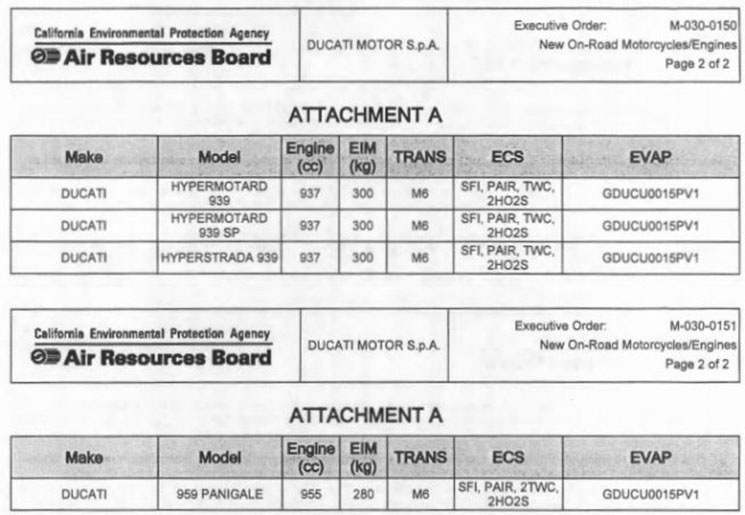 California Environmental Protection Agency
Air Resources Board

DUCATI MOTOR S.p.A.

Executive Order: M-030-0150
New On-Road Motorcycles/Engines
Page 2 of 2

ATTACHMENT A

| Make | Model | Engine (cc) | EIM (kg) | TRANS | ECS | EVAP |
|---|---|---|---|---|---|---|
| DUCATI | HYPERMOTARD 939 | 937 | 300 | M6 | SFI, PAIR, TWC, 2HO2S | GDUCU0015PV1 |
| DUCATI | HYPERMOTARD 939 SP | 937 | 300 | M6 | SFI, PAIR, TWC, 2HO2S | GDUCU0015PV1 |
| DUCATI | HYPERSTRADA 939 | 937 | 300 | M6 | SFI, PAIR, TWC, 2HO2S | GDUCU0015PV1 |

California Environmental Protection Agency
Air Resources Board

DUCATI MOTOR S.p.A.

Executive Order: M-030-0151
New On-Road Motorcycles/Engines
Page 2 of 2

ATTACHMENT A

| Make | Model | Engine (cc) | EIM (kg) | TRANS | ECS | EVAP |
|---|---|---|---|---|---|---|
| DUCATI | 959 PANIGALE | 955 | 280 | M6 | SFI, PAIR, 2TWC, 2HO2S | GDUCU0015PV1 |